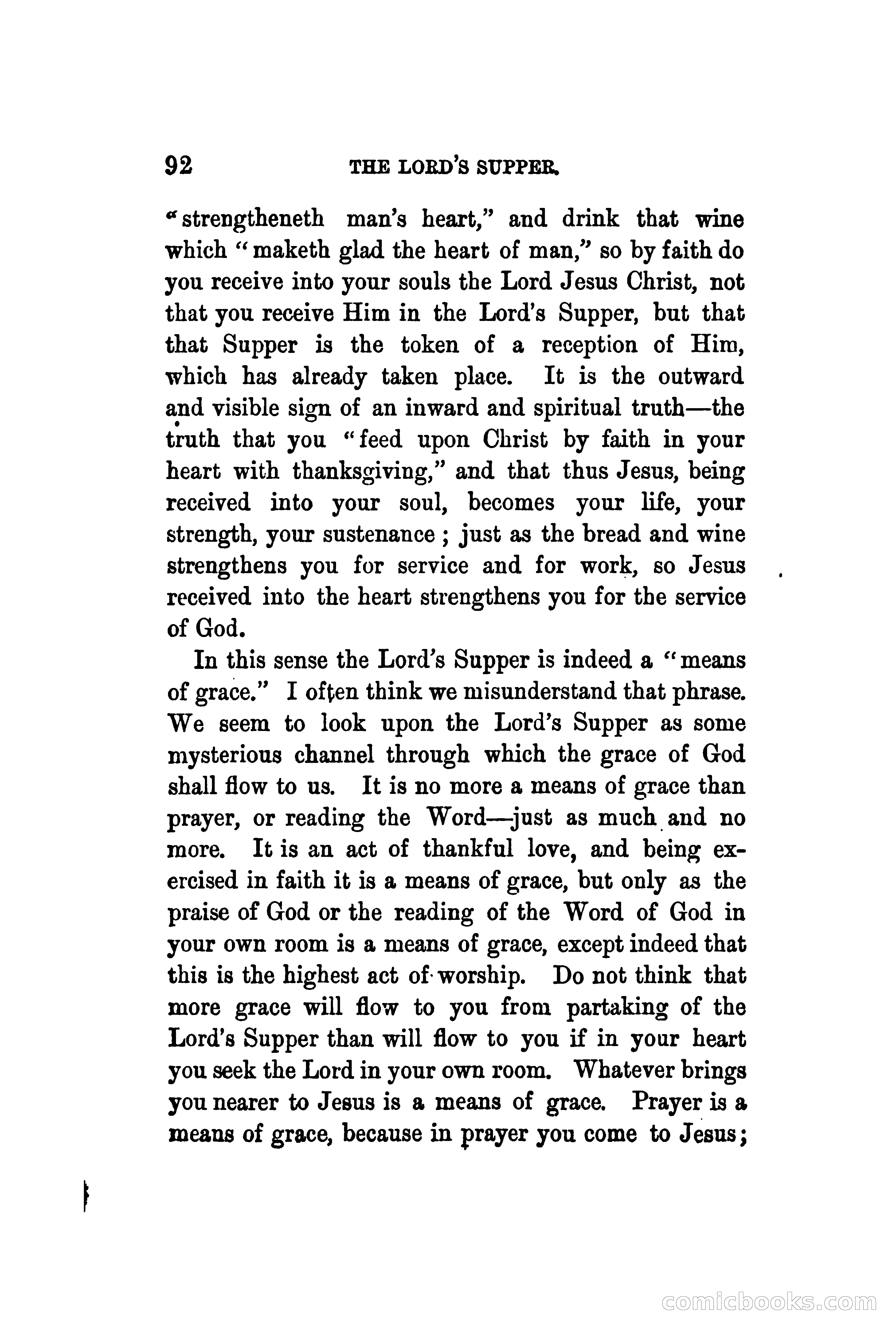 92 THE LORD'S SUPPER.

"strengtheneth man's heart," and drink that wine which "maketh glad the heart of man," so by faith do you receive into your souls the Lord Jesus Christ, not that you receive Him in the Lord's Supper, but that that Supper is the token of a reception of Him, which has already taken place. It is the outward and visible sign of an inward and spiritual truth—the truth that you "feed upon Christ by faith in your heart with thanksgiving," and that thus Jesus, being received into your soul, becomes your life, your strength, your sustenance; just as the bread and wine strengthens you for service and for work, so Jesus received into the heart strengthens you for the service of God.

In this sense the Lord's Supper is indeed a "means of grace." I often think we misunderstand that phrase. We seem to look upon the Lord's Supper as some mysterious channel through which the grace of God shall flow to us. It is no more a means of grace than prayer, or reading the Word—just as much and no more. It is an act of thankful love, and being exercised in faith it is a means of grace, but only as the praise of God or the reading of the Word of God in your own room is a means of grace, except indeed that this is the highest act of worship. Do not think that more grace will flow to you from partaking of the Lord's Supper than will flow to you if in your heart you seek the Lord in your own room. Whatever brings you nearer to Jesus is a means of grace. Prayer is a means of grace, because in prayer you come to Jesus;

comicbooks.com